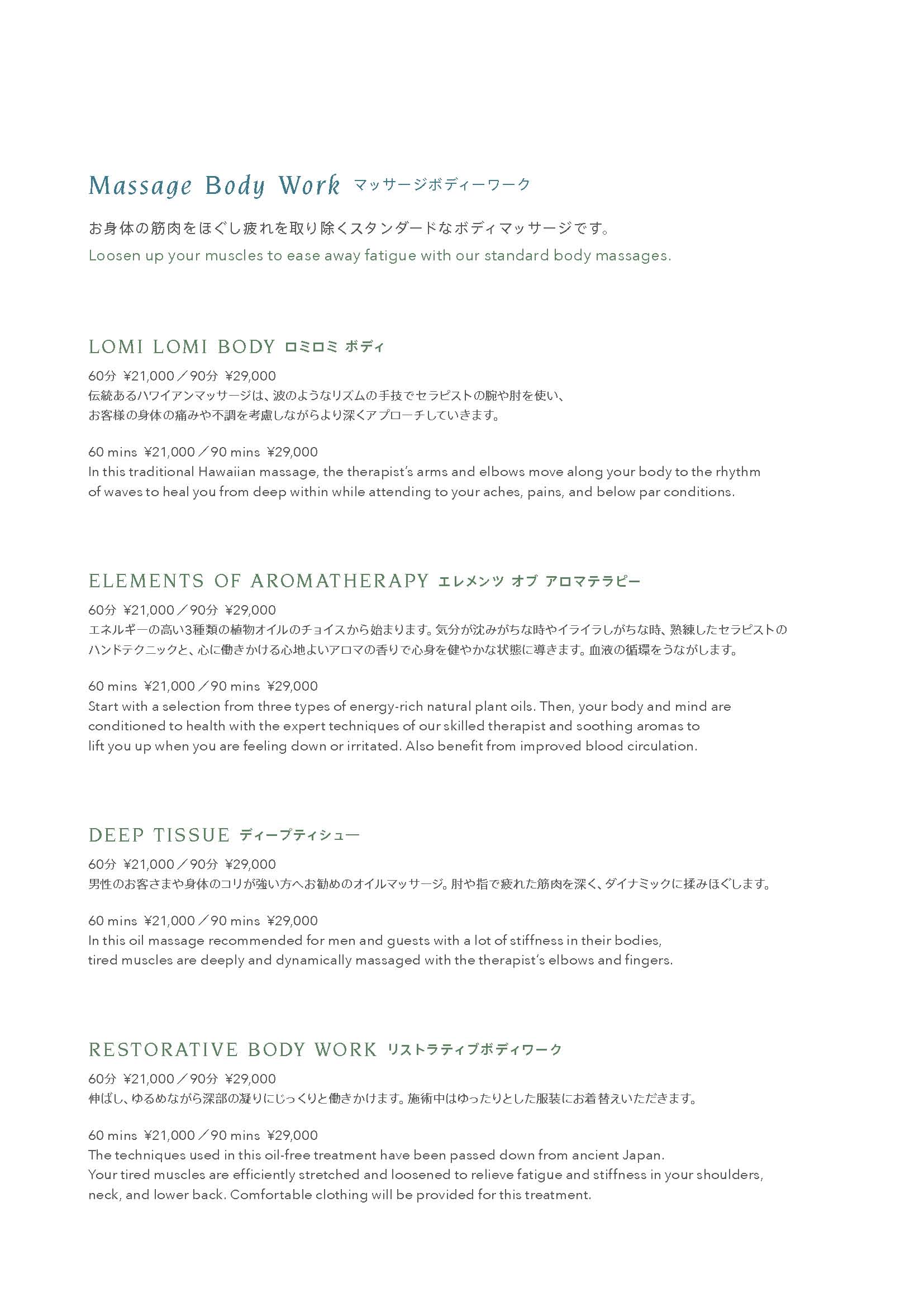 Massage Body Work マッサージボディーワーク

お身体の筋肉をほぐし疲れを取り除くスタンダードなボディマッサージです。
Loosen up your muscles to ease away fatigue with our standard body massages.

LOMI LOMI BODY ロミロミ ボディ

60分 ¥21,000／90分 ¥29,000
伝統あるハワイアンマッサージは、波のようなリズムの手技でセラピストの腕や肘を使い、お客様の身体の痛みや不調を考慮しながらより深くアプローチしていきます。

60 mins ¥21,000／90 mins ¥29,000
In this traditional Hawaiian massage, the therapist's arms and elbows move along your body to the rhythm of waves to heal you from deep within while attending to your aches, pains, and below par conditions.

ELEMENTS OF AROMATHERAPY エレメンツ オブ アロマテラピー

60分 ¥21,000／90分 ¥29,000
エネルギーの高い3種類の植物オイルのチョイスから始まります。気分が沈みがちな時やイライラしがちな時、熟練したセラピストのハンドテクニックと、心に働きかける心地よいアロマの香りで心身を健やかな状態に導きます。血液の循環をうながします。

60 mins ¥21,000／90 mins ¥29,000
Start with a selection from three types of energy-rich natural plant oils. Then, your body and mind are conditioned to health with the expert techniques of our skilled therapist and soothing aromas to lift you up when you are feeling down or irritated. Also benefit from improved blood circulation.

DEEP TISSUE ディープティシュー

60分 ¥21,000／90分 ¥29,000
男性のお客さまや身体のコリが強い方へお勧めのオイルマッサージ。肘や指で疲れた筋肉を深く、ダイナミックに揉みほぐします。

60 mins ¥21,000／90 mins ¥29,000
In this oil massage recommended for men and guests with a lot of stiffness in their bodies, tired muscles are deeply and dynamically massaged with the therapist's elbows and fingers.

RESTORATIVE BODY WORK リストラティブボディワーク

60分 ¥21,000／90分 ¥29,000
伸ばし、ゆるめながら深部の凝りにじっくりと働きかけます。施術中はゆったりとした服装にお着替えいただきます。

60 mins ¥21,000／90 mins ¥29,000
The techniques used in this oil-free treatment have been passed down from ancient Japan. Your tired muscles are efficiently stretched and loosened to relieve fatigue and stiffness in your shoulders, neck, and lower back. Comfortable clothing will be provided for this treatment.